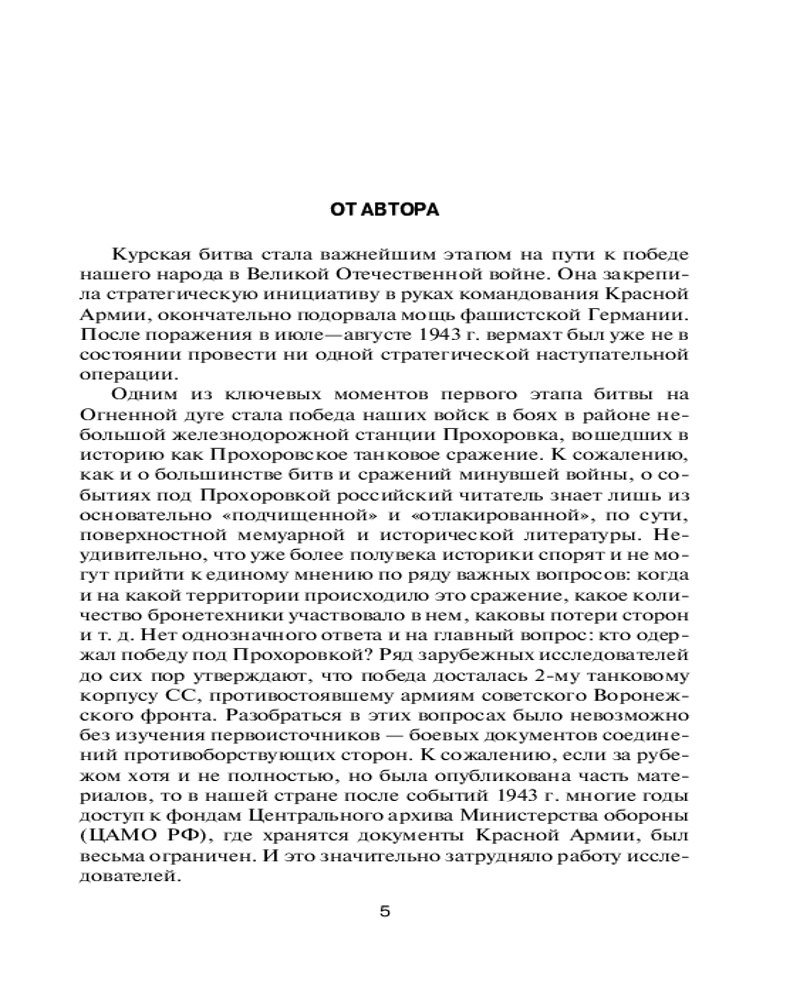 ОТ АВТОРА

Курская битва стала важнейшим этапом на пути к победе нашего народа в Великой Отечественной войне. Она закрепила стратегическую инициативу в руках командования Красной Армии, окончательно подорвала мощь фашистской Германии. После поражения в июле—августе 1943 г. вермахт был уже не в состоянии провести ни одной стратегической наступательной операции.

Одним из ключевых моментов первого этапа битвы на Огненной дуге стала победа наших войск в боях в районе небольшой железнодорожной станции Прохоровка, вошедших в историю как Прохоровское танковое сражение. К сожалению, как и о большинстве битв и сражений минувшей войны, о событиях под Прохоровкой российский читатель знает лишь из основательно «подчищенной» и «отлакированной», по сути, поверхностной мемуарной и исторической литературы. Неудивительно, что уже более полувека историки спорят и не могут прийти к единому мнению по ряду важных вопросов: когда и на какой территории происходило это сражение, какое количество бронетехники участвовало в нем, каковы потери сторон и т. д. Нет однозначного ответа и на главный вопрос: кто одержал победу под Прохоровкой? Ряд зарубежных исследователей до сих пор утверждают, что победа досталась 2-му танковому корпусу СС, противостоявшему армиям советского Воронежского фронта. Разобраться в этих вопросах было невозможно без изучения первоисточников — боевых документов соединений противоборствующих сторон. К сожалению, если за рубежом хотя и не полностью, но была опубликована часть материалов, то в нашей стране после событий 1943 г. многие годы доступ к фондам Центрального архива Министерства обороны (ЦАМО РФ), где хранятся документы Красной Армии, был весьма ограничен. И это значительно затрудняло работу исследователей.

5